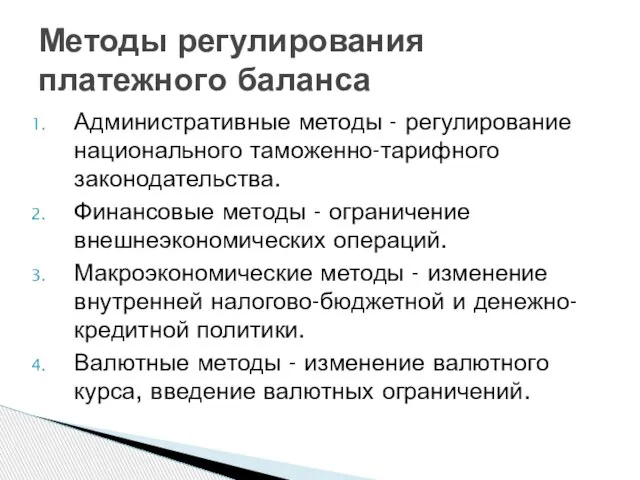 Методы регулирования платежного баланса

1. Административные методы - регулирование национального таможенно-тарифного законодательства.
2. Финансовые методы - ограничение внешнеэкономических операций.
3. Макроэкономические методы - изменение внутренней налогово-бюджетной и денежно-кредитной политики.
4. Валютные методы - изменение валютного курса, введение валютных ограничений.